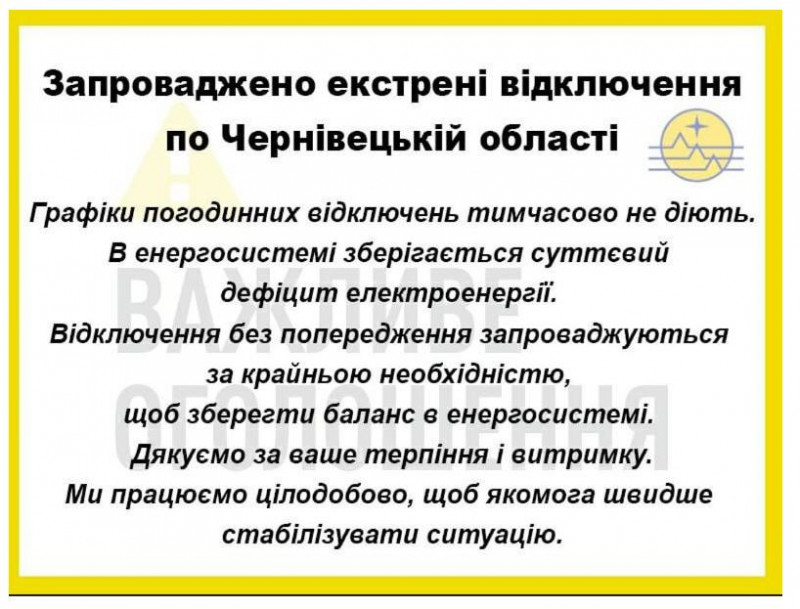 Запроваджено екстрені відключення по Чернівецькій області

Графіки погодинних відключень тимчасово не діють. В енергосистемі зберігається суттєвий дефіцит електроенергії. Відключення без попередження запроваджуються за крайньою необхідністю, щоб зберегти баланс в енергосистемі. Дякуємо за ваше терпіння і витримку. Ми працюємо цілодобово, щоб якомога швидше стабілізувати ситуацію.

ВАЖЛИВЕ ОГОЛОШЕННЯ